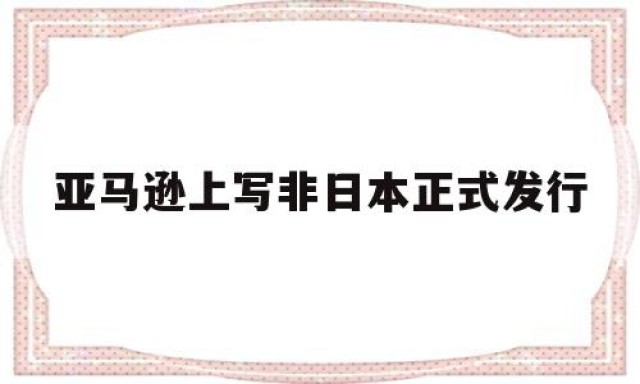 亚马逊上写非日本正式发行